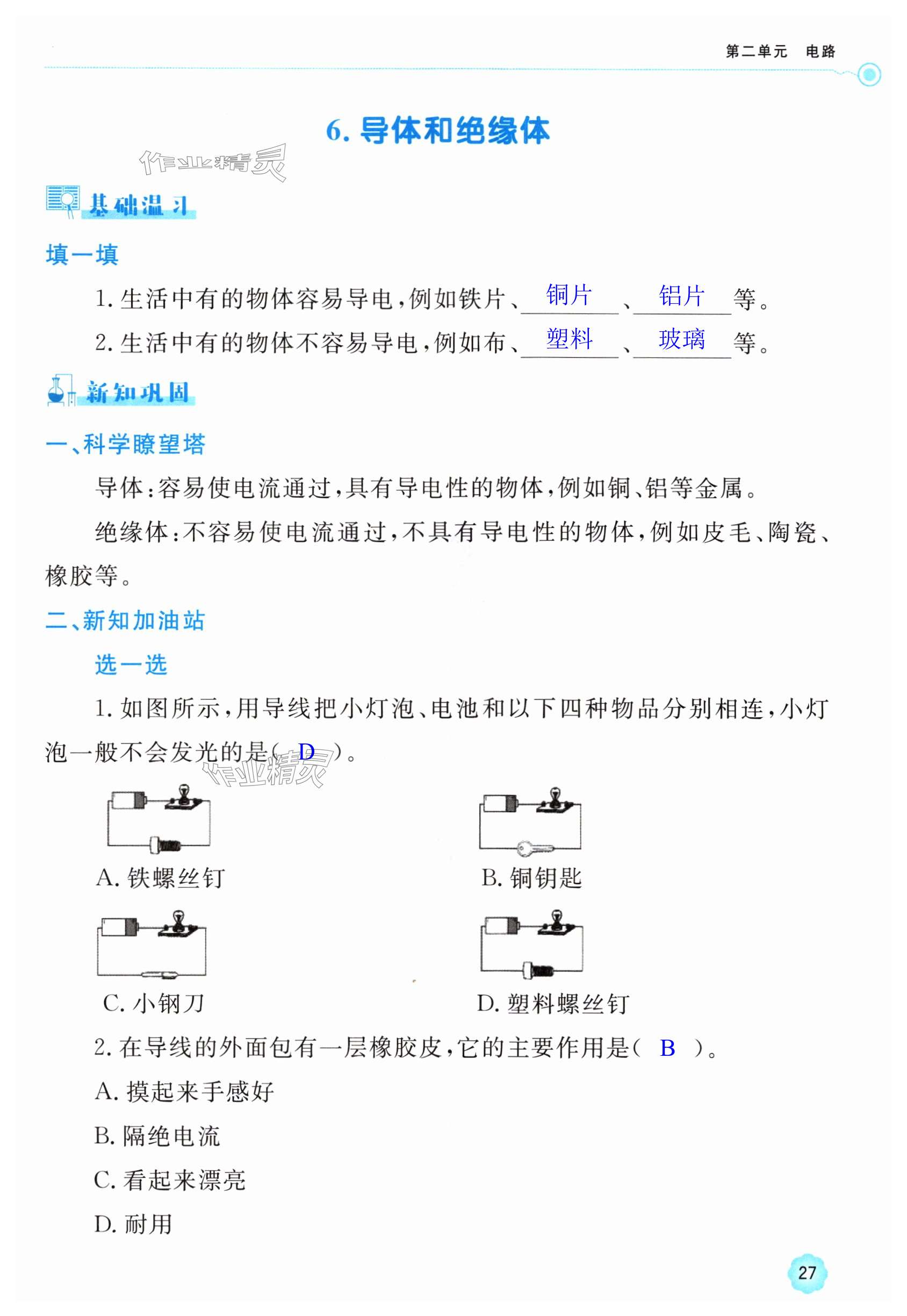 第二单元　电路

6. 导体和绝缘体

作业精灵

基础温习

填一填

1. 生活中有的物体容易导电，例如铁片、铜片、铝片等。

2. 生活中有的物体不容易导电，例如布、塑料、玻璃等。

新知巩固

一、科学瞭望塔

导体：容易使电流通过，具有导电性的物体，例如铜、铝等金属。

绝缘体：不容易使电流通过，不具有导电性的物体，例如皮毛、陶瓷、橡胶等。

二、新知加油站

选一选

1. 如图所示，用导线把小灯泡、电池和以下四种物品分别相连，小灯泡一般不会发光的是（ D ）。

作业精灵

A. 铁螺丝钉

B. 铜钥匙

C. 小钢刀

D. 塑料螺丝钉

2. 在导线的外面包有一层橡胶皮，它的主要作用是（ B ）。

A. 摸起来手感好

B. 隔绝电流

C. 看起来漂亮

D. 耐用

27